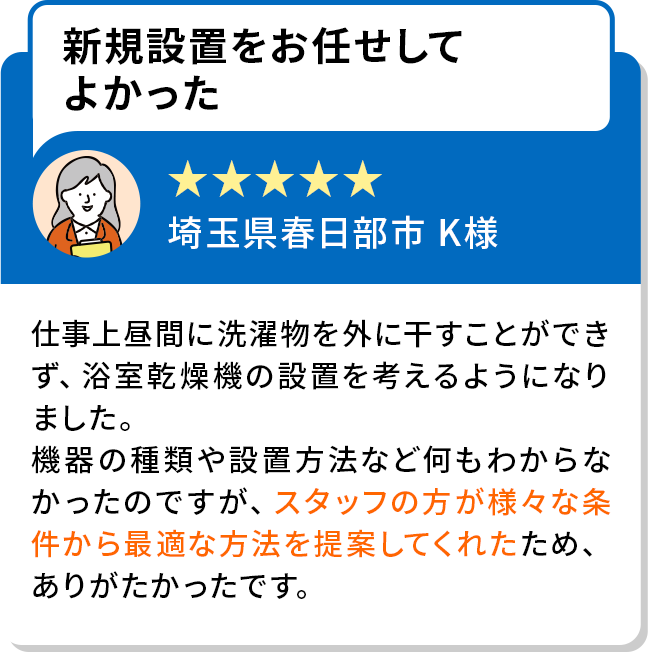 新規設置をお任せしてよかった

★★★★★
埼玉県春日部市 K様

仕事上昼間に洗濯物を外に干すことができず、浴室乾燥機の設置を考えるようになりました。
機器の種類や設置方法など何もわからなかったのですが、スタッフの方が様々な条件から最適な方法を提案してくれたため、ありがたかったです。